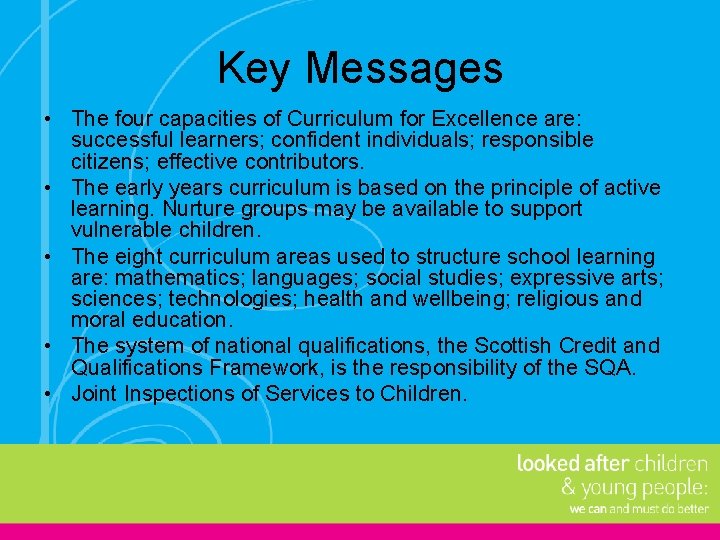 Key Messages

• The four capacities of Curriculum for Excellence are: successful learners; confident individuals; responsible citizens; effective contributors.
• The early years curriculum is based on the principle of active learning. Nurture groups may be available to support vulnerable children.
• The eight curriculum areas used to structure school learning are: mathematics; languages; social studies; expressive arts; sciences; technologies; health and wellbeing; religious and moral education.
• The system of national qualifications, the Scottish Credit and Qualifications Framework, is the responsibility of the SQA.
• Joint Inspections of Services to Children.

looked after children
& young people:
we can and must do better